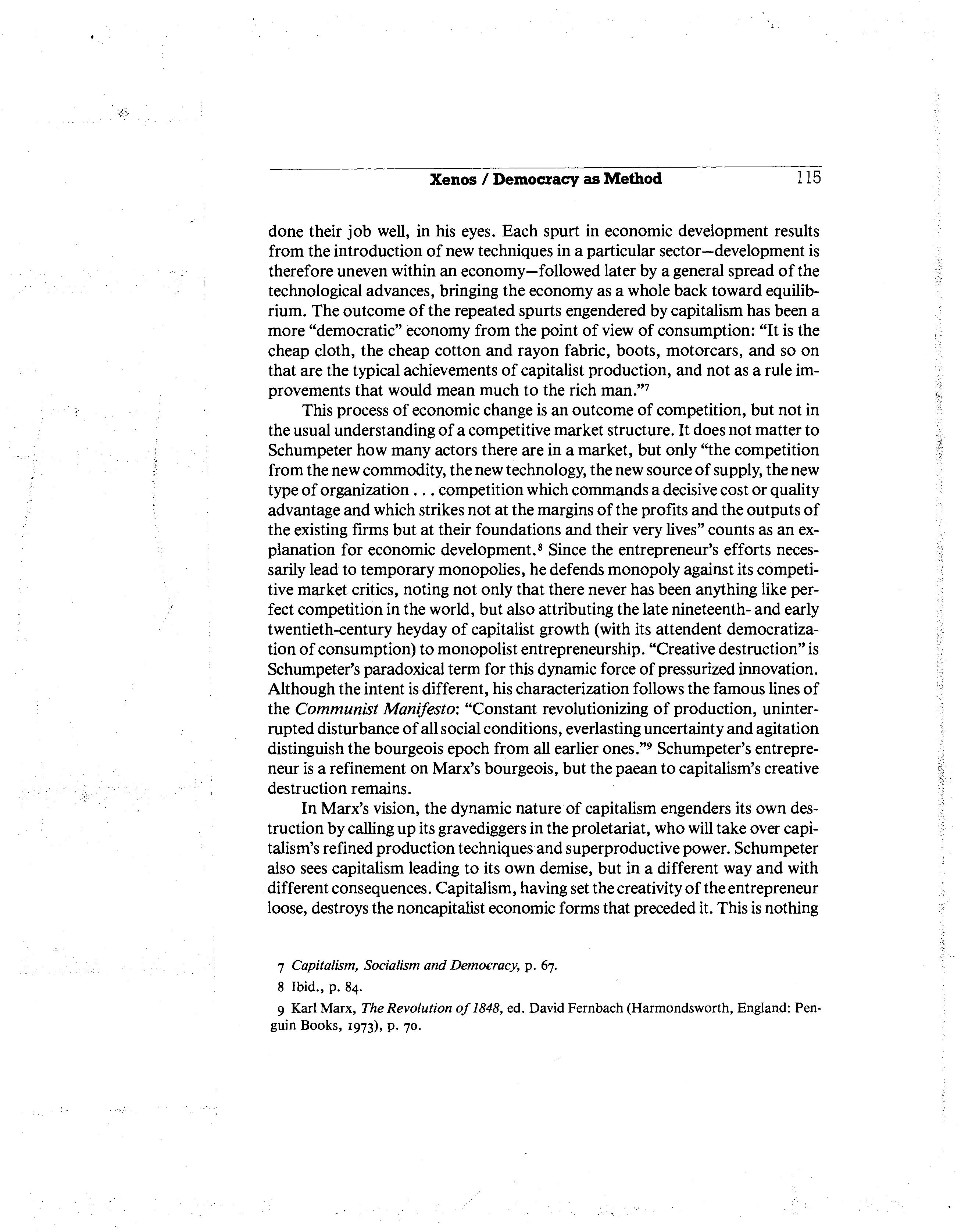 Xenos / Democracy as Method 115

done their job well, in his eyes. Each spurt in economic development results from the introduction of new techniques in a particular sector—development is therefore uneven within an economy—followed later by a general spread of the technological advances, bringing the economy as a whole back toward equilibrium. The outcome of the repeated spurts engendered by capitalism has been a more "democratic" economy from the point of view of consumption: "It is the cheap cloth, the cheap cotton and rayon fabric, boots, motorcars, and so on that are the typical achievements of capitalist production, and not as a rule improvements that would mean much to the rich man."$^7$

This process of economic change is an outcome of competition, but not in the usual understanding of a competitive market structure. It does not matter to Schumpeter how many actors there are in a market, but only "the competition from the new commodity, the new technology, the new source of supply, the new type of organization . . . competition which commands a decisive cost or quality advantage and which strikes not at the margins of the profits and the outputs of the existing firms but at their foundations and their very lives" counts as an explanation for economic development.$^8$ Since the entrepreneur's efforts necessarily lead to temporary monopolies, he defends monopoly against its competitive market critics, noting not only that there never has been anything like perfect competition in the world, but also attributing the late nineteenth- and early twentieth-century heyday of capitalist growth (with its attendent democratization of consumption) to monopolist entrepreneurship. "Creative destruction" is Schumpeter's paradoxical term for this dynamic force of pressurized innovation. Although the intent is different, his characterization follows the famous lines of the Communist Manifesto: "Constant revolutionizing of production, uninterrupted disturbance of all social conditions, everlasting uncertainty and agitation distinguish the bourgeois epoch from all earlier ones."$^9$ Schumpeter's entrepreneur is a refinement on Marx's bourgeois, but the paean to capitalism's creative destruction remains.

In Marx's vision, the dynamic nature of capitalism engenders its own destruction by calling up its gravediggers in the proletariat, who will take over capitalism's refined production techniques and superproductive power. Schumpeter also sees capitalism leading to its own demise, but in a different way and with different consequences. Capitalism, having set the creativity of the entrepreneur loose, destroys the noncapitalist economic forms that preceded it. This is nothing

7 Capitalism, Socialism and Democracy, p. 67.

8 Ibid., p. 84.

9 Karl Marx, The Revolution of 1848, ed. David Fernbach (Harmondsworth, England: Penguin Books, 1973), p. 70.